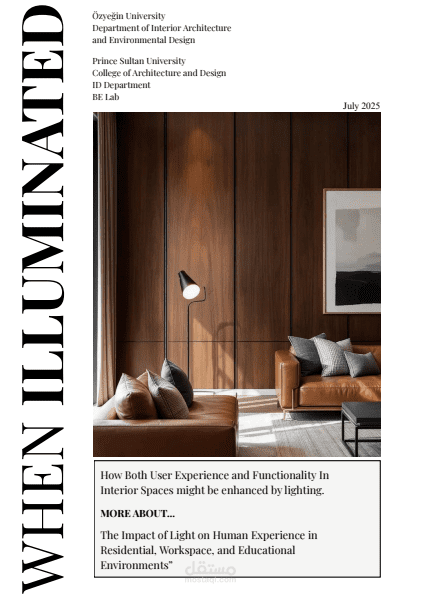 WHEN ILLUMINATED

Özyeğin University
Department of Interior Architecture and Environmental Design

Prince Sultan University
College of Architecture and Design
ID Department
BE Lab

July 2025

How Both User Experience and Functionality In Interior Spaces might be enhanced by lighting.

MORE ABOUT...

The Impact of Light on Human Experience in Residential, Workspace, and Educational Environments"

مستقل
mostaql.com